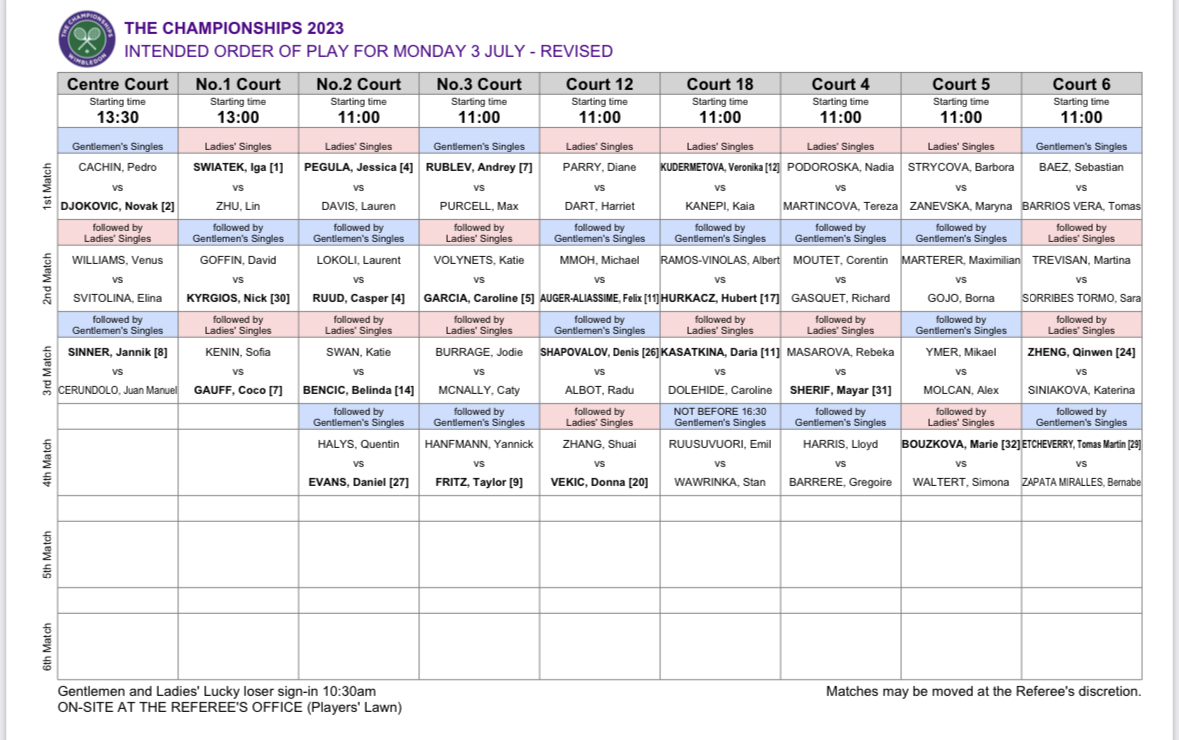 THE CHAMPIONSHIPS WIMBLEDON

THE CHAMPIONSHIPS 2023
INTENDED ORDER OF PLAY FOR MONDAY 3 JULY - REVISED

| | Centre Court | No.1 Court | No.2 Court | No.3 Court | Court 12 | Court 18 | Court 4 | Court 5 | Court 6 |
|---|---|---|---|---|---|---|---|---|---|
| | Starting time 13:30 | Starting time 13:00 | Starting time 11:00 | Starting time 11:00 | Starting time 11:00 | Starting time 11:00 | Starting time 11:00 | Starting time 11:00 | Starting time 11:00 |
| | Gentlemen's Singles | Ladies' Singles | Ladies' Singles | Gentlemen's Singles | Ladies' Singles | Ladies' Singles | Ladies' Singles | Ladies' Singles | Gentlemen's Singles |
| 1st Match | CACHIN, Pedro vs DJOKOVIC, Novak [2] | SWIATEK, Iga [1] vs ZHU, Lin | PEGULA, Jessica [4] vs DAVIS, Lauren | RUBLEV, Andrey [7] vs PURCELL, Max | PARRY, Diane vs DART, Harriet | KUDERMETOVA, Veronika [12] vs KANEPI, Kaia | PODOROSKA, Nadia vs MARTINCOVA, Tereza | STRYCOVA, Barbora vs ZANEVSKA, Maryna | BAEZ, Sebastian vs BARRIOS VERA, Tomas |
| | followed by Ladies' Singles | followed by Gentlemen's Singles | followed by Gentlemen's Singles | followed by Ladies' Singles | followed by Gentlemen's Singles | followed by Gentlemen's Singles | followed by Gentlemen's Singles | followed by Gentlemen's Singles | followed by Ladies' Singles |
| 2nd Match | WILLIAMS, Venus vs SVITOLINA, Elina | GOFFIN, David vs KYRGIOS, Nick [30] | LOKOLI, Laurent vs RUUD, Casper [4] | VOLYNETS, Katie vs GARCIA, Caroline [5] | MMOH, Michael vs AUGER-ALIASSIME, Felix [11] | RAMOS-VINOLAS, Albert vs HURKACZ, Hubert [17] | MOUTET, Corentin vs GASQUET, Richard | MARTERER, Maximilian vs GOJO, Borna | TREVISAN, Martina vs SORRIBES TORMO, Sara |
| | followed by Gentlemen's Singles | followed by Ladies' Singles | followed by Ladies' Singles | followed by Ladies' Singles | followed by Gentlemen's Singles | followed by Ladies' Singles | followed by Ladies' Singles | followed by Gentlemen's Singles | followed by Ladies' Singles |
| 3rd Match | SINNER, Jannik [8] vs CERUNDOLO, Juan Manuel | KENIN, Sofia vs GAUFF, Coco [7] | SWAN, Katie vs BENCIC, Belinda [14] | BURRAGE, Jodie vs MCNALLY, Caty | SHAPOVALOV, Denis [26] vs ALBOT, Radu | KASATKINA, Daria [11] vs DOLEHIDE, Caroline | MASAROVA, Rebeka vs SHERIF, Mayar [31] | YMER, Mikael vs MOLCAN, Alex | ZHENG, Qinwen [24] vs SINIAKOVA, Katerina |
| | | | followed by Gentlemen's Singles | followed by Gentlemen's Singles | followed by Ladies' Singles | NOT BEFORE 16:30 Gentlemen's Singles | followed by Gentlemen's Singles | followed by Ladies' Singles | followed by Gentlemen's Singles |
| 4th Match | | | HALYS, Quentin vs EVANS, Daniel [27] | HANFMANN, Yannick vs FRITZ, Taylor [9] | ZHANG, Shuai vs VEKIC, Donna [20] | RUUSUVUORI, Emil vs WAWRINKA, Stan | HARRIS, Lloyd vs BARRERE, Gregoire | BOUZKOVA, Marie [32] vs WALTERT, Simona | ETCHEVERRY, Tomas Martin [29] vs ZAPATA MIRALLES, Bernabe |
| 5th Match | | | | | | | | | |
| 6th Match | | | | | | | | | |

Gentlemen and Ladies' Lucky loser sign-in 10:30am
ON-SITE AT THE REFEREE'S OFFICE (Players' Lawn)

Matches may be moved at the Referee's discretion.